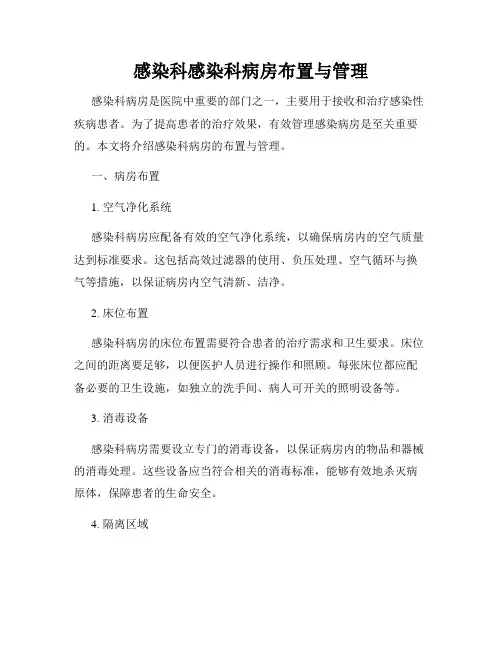 感染科感染科病房布置与管理

感染科病房是医院中重要的部门之一，主要用于接收和治疗感染性疾病患者。为了提高患者的治疗效果，有效管理感染病房是至关重要的。本文将介绍感染科病房的布置与管理。

一、病房布置

1. 空气净化系统

感染科病房应配备有效的空气净化系统，以确保病房内的空气质量达到标准要求。这包括高效过滤器的使用、负压处理、空气循环与换气等措施，以保证病房内空气清新、洁净。

2. 床位布置

感染科病房的床位布置需要符合患者的治疗需求和卫生要求。床位之间的距离要足够，以便医护人员进行操作和照顾。每张床位都应配备必要的卫生设施，如独立的洗手间、病人可开关的照明设备等。

3. 消毒设备

感染科病房需要设立专门的消毒设备，以保证病房内的物品和器械的消毒处理。这些设备应当符合相关的消毒标准，能够有效地杀灭病原体，保障患者的生命安全。

4. 隔离区域